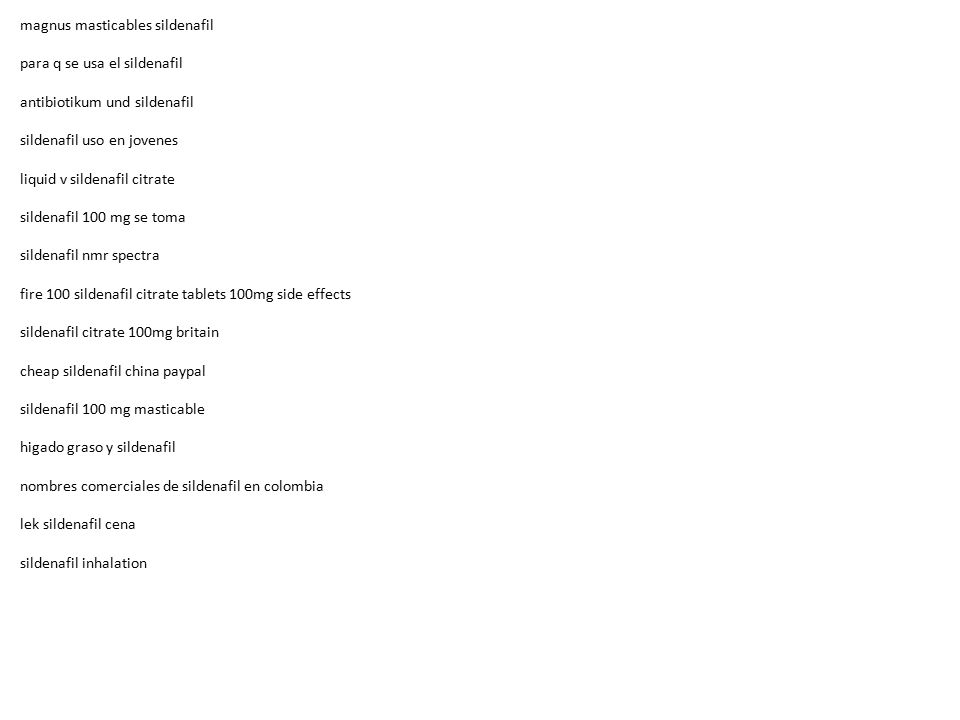 magnus masticables sildenafil

para q se usa el sildenafil

antibiotikum und sildenafil

sildenafil uso en jovenes

liquid v sildenafil citrate

sildenafil 100 mg se toma

sildenafil nmr spectra

fire 100 sildenafil citrate tablets 100mg side effects

sildenafil citrate 100mg britain

cheap sildenafil china paypal

sildenafil 100 mg masticable

higado graso y sildenafil

nombres comerciales de sildenafil en colombia

lek sildenafil cena

sildenafil inhalation